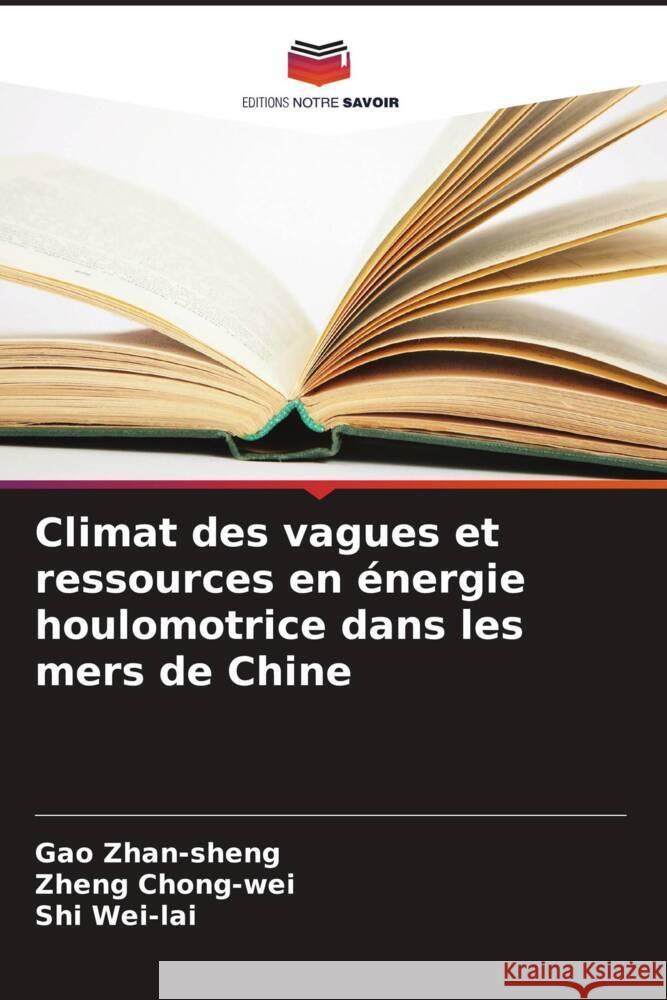 EDITIONS NOTRE SAVOIR

Climat des vagues et ressources en énergie houlomotrice dans les mers de Chine

Gao Zhan-sheng
Zheng Chong-wei
Shi Wei-lai